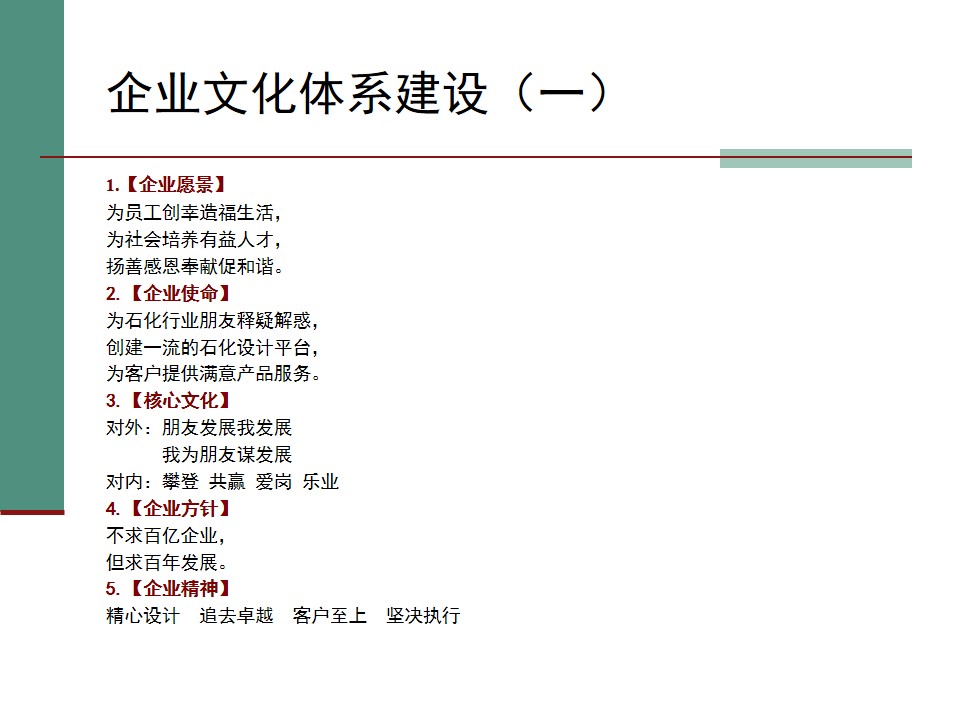 企业文化体系建设（一）

1.【企业愿景】
为员工创幸造福生活，
为社会培养有益人才，
扬善感恩奉献促和谐。

2.【企业使命】
为石化行业朋友释疑解惑，
创建一流的石化设计平台，
为客户提供满意产品服务。

3.【核心文化】
对外：朋友发展我发展
我为朋友谋发展
对内：攀登 共赢 爱岗 乐业

4.【企业方针】
不求百亿企业，
但求百年发展。

5.【企业精神】
精心设计 追去卓越 客户至上 坚决执行